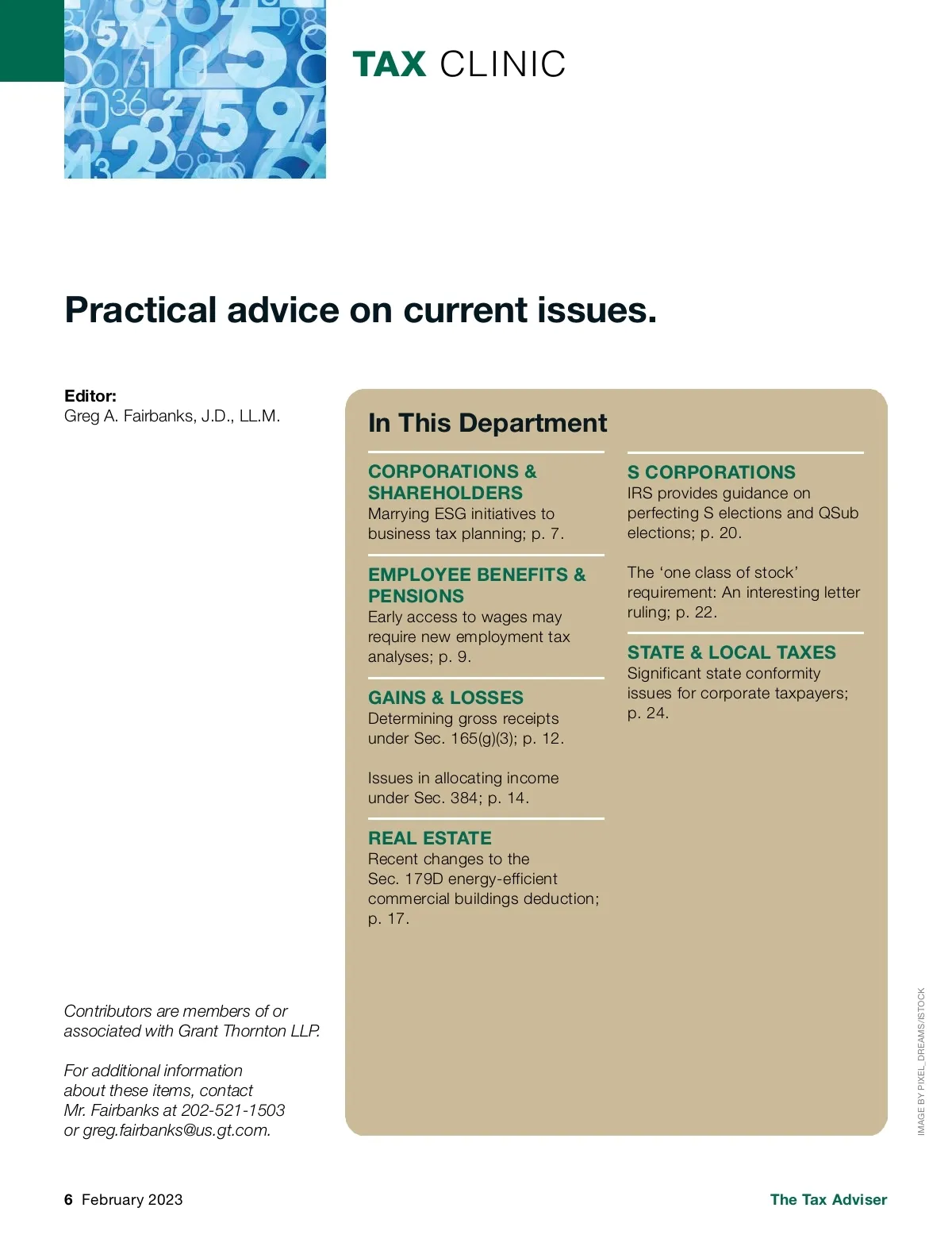 TAX CLINIC

Practical advice on current issues.

Editor:
Greg A. Fairbanks, J.D., LL.M.

Contributors are members of or associated with Grant Thornton LLP.

For additional information about these items, contact Mr. Fairbanks at 202-521-1503 or greg.fairbanks@us.gt.com.

In This Department

CORPORATIONS & SHAREHOLDERS
Marrying ESG initiatives to business tax planning; p. 7.

EMPLOYEE BENEFITS & PENSIONS
Early access to wages may require new employment tax analyses; p. 9.

GAINS & LOSSES
Determining gross receipts under Sec. 165(g)(3); p. 12.

Issues in allocating income under Sec. 384; p. 14.

REAL ESTATE
Recent changes to the Sec. 179D energy-efficient commercial buildings deduction; p. 17.

S CORPORATIONS
IRS provides guidance on perfecting S elections and QSub elections; p. 20.

The ‘one class of stock’ requirement: An interesting letter ruling; p. 22.

STATE & LOCAL TAXES
Significant state conformity issues for corporate taxpayers; p. 24.

IMAGE BY PIXEL_DREAMS/ISTOCK

6 February 2023

The Tax Adviser